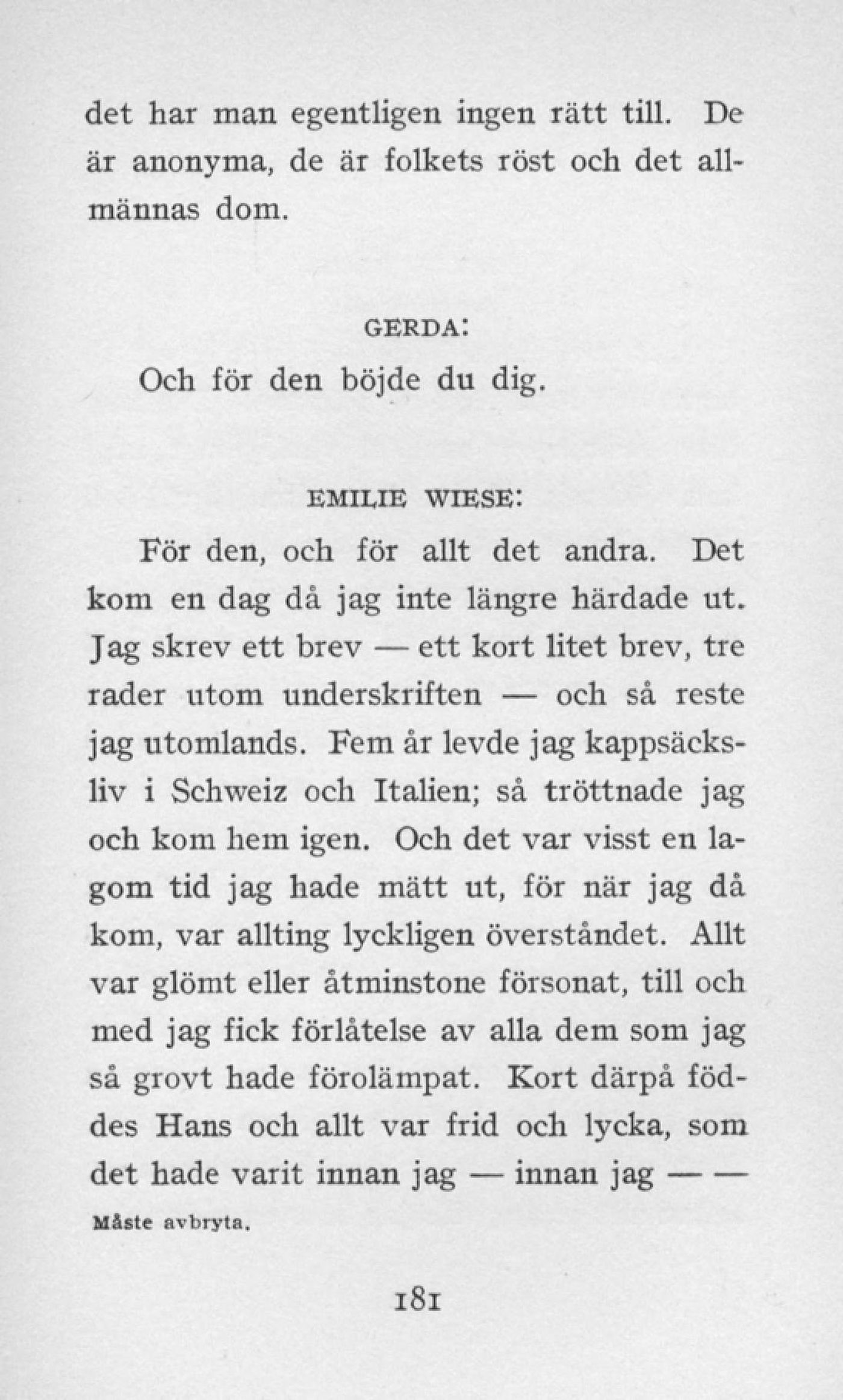 det har man egentligen ingen rätt till. De är anonyma, de är folkets röst och det allmännas dom.

GERDA:

Och för den böjde du dig.

EMILIE WIESE:

För den, och för allt det andra. Det kom en dag då jag inte längre härdade ut. Jag skrev ett brev — ett kort litet brev, tre rader utom underskriften — och så reste jag utomlands. Fem år levde jag kappsäcksliv i Schweiz och Italien; så tröttnade jag och kom hem igen. Och det var visst en lagom tid jag hade mätt ut, för när jag då kom, var allting lyckligen överståndet. Allt var glömt eller åtminstone försonat, till och med jag fick förlåtelse av alla dem som jag så grovt hade förolämpat. Kort därpå föddes Hans och allt var frid och lycka, som det hade varit innan jag — innan jag — —

Måste avbryta.

181